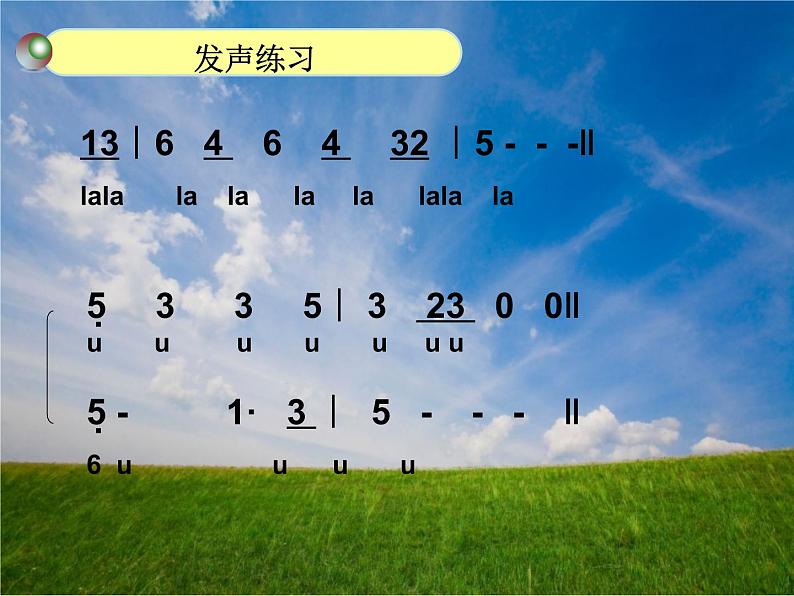 发声练习

13 | 6 4 6 4 32 | 5 - - -||
lala la la la la lala la

5 3 3 5 | 3 23 0 0||
u u u u u u u

5 - 1· 3 | 5 - - - ||
6 u u u u